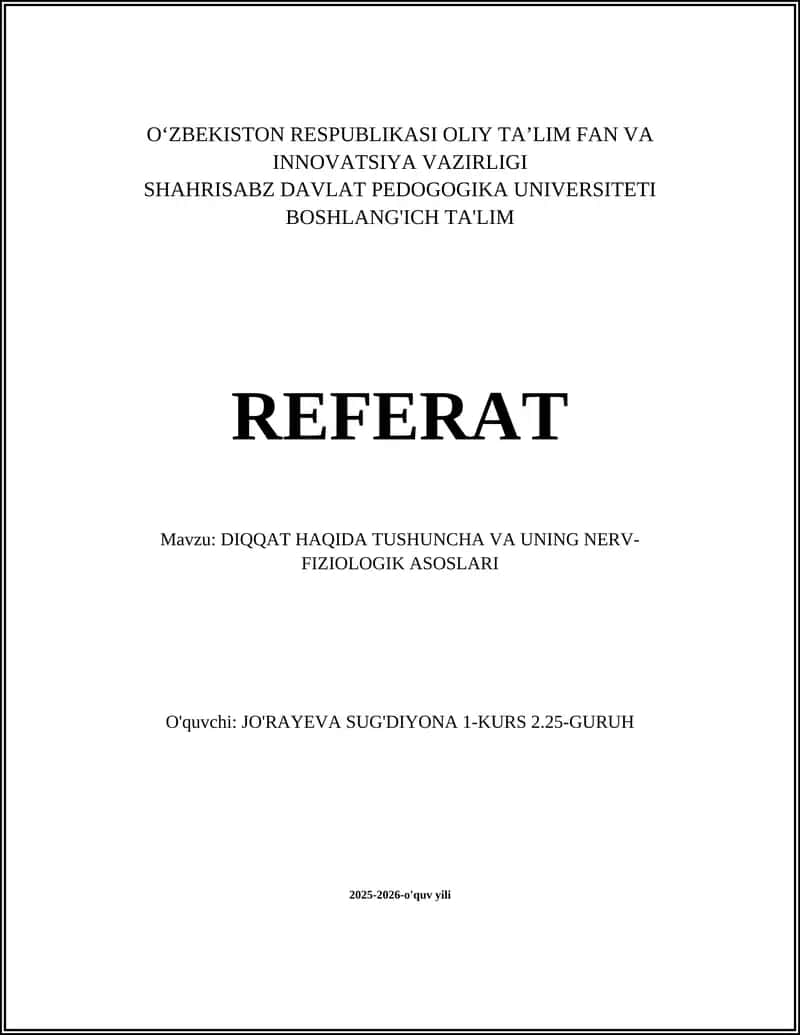 O‘ZBEKISTON RESPUBLIKASI OLIY TA’LIM FAN VA INNOVATSIYA VAZIRLIGI
SHAHRISABZ DAVLAT PEDOGOGIKA UNIVERSITETI
BOSHLANG'ICH TA'LIM

REFERAT

Mavzu: DIQQAT HAQIDA TUSHUNCHA VA UNING NERV-FIZIOLOGIK ASOSLARI

O'quvchi: JO'RAYEVA SUG'DIYONA 1-KURS 2.25-GURUH

2025-2026-o'quv yili